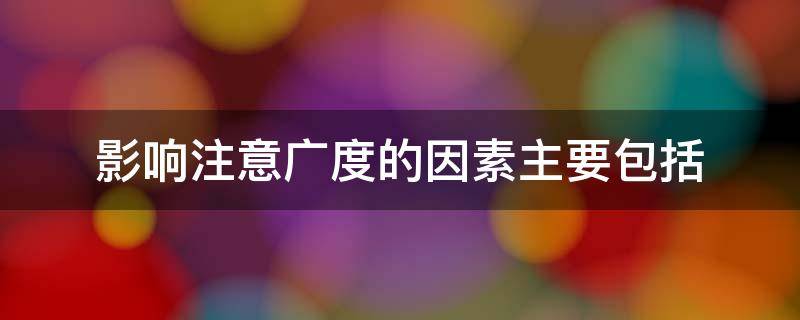 影响注意广度的因素主要包括